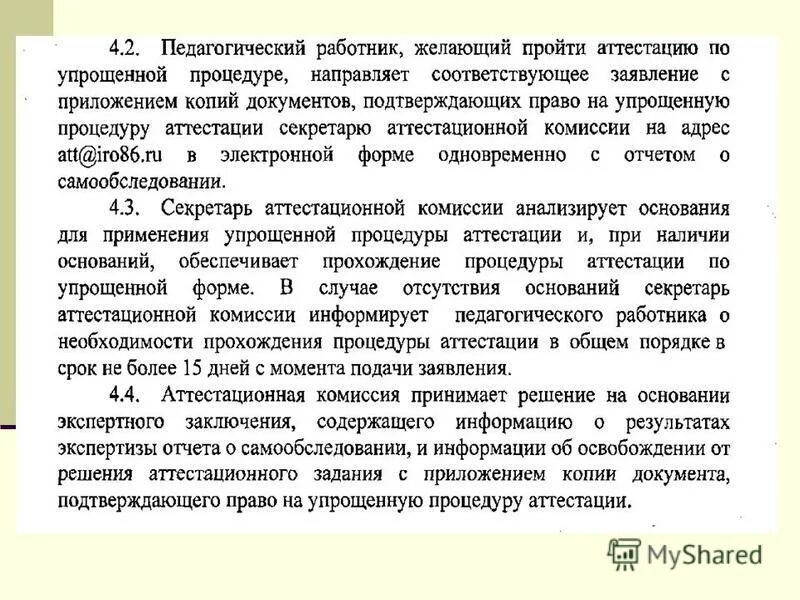 4.2. Педагогический работник, желающий пройти аттестацию по упрощенной процедуре, направляет соответствующее заявление с приложением копий документов, подтверждающих право на упрощенную процедуру аттестации секретарю аттестационной комиссии на адрес att@iro86.ru в электронной форме одновременно с отчетом о самообследовании.

4.3. Секретарь аттестационной комиссии анализирует основания для применения упрощенной процедуры аттестации и, при наличии оснований, обеспечивает прохождение процедуры аттестации по упрощенной форме. В случае отсутствия оснований секретарь аттестационной комиссии информирует педагогического работника о необходимости прохождения процедуры аттестации в общем порядке в срок не более 15 дней с момента подачи заявления.

4.4. Аттестационная комиссия принимает решение на основании экспертного заключения, содержащего информацию о результатах экспертизы отчета о самообследовании, и информации об освобождении от решения аттестационного задания с приложением копии документа, подтверждающего право на упрощенную процедуру аттестации.

MyShared